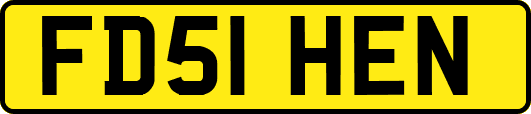 FD51 HEN